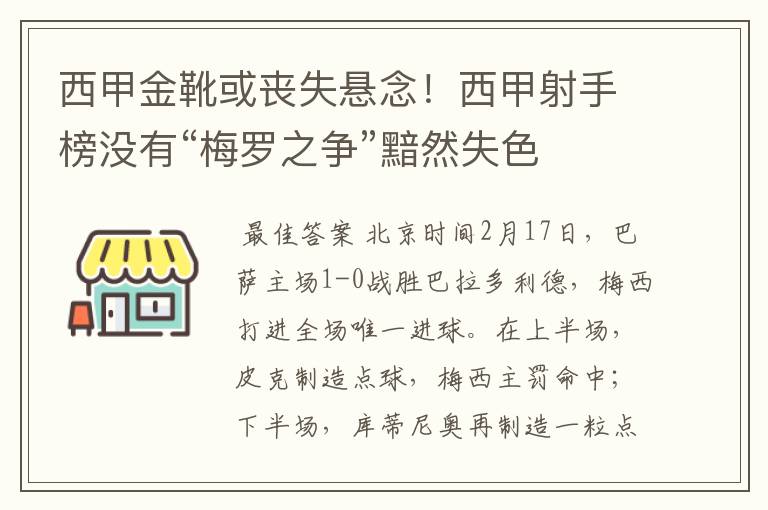 西甲金靴或丧失悬念！西甲射手榜没有“梅罗之争”黯然失色

最佳答案 北京时间2月17日，巴萨主场1-0战胜巴拉多利德，梅西打进全场唯一进球。在上半场，皮克制造点球，梅西主罚命中；下半场，库蒂尼奥再制造一粒点